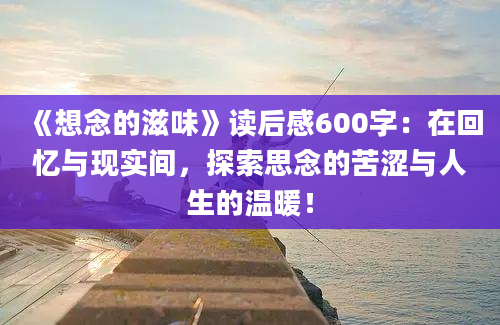 《想念的滋味》读后感600字：在回忆与现实间，探索思念的苦涩与人生的温暖！